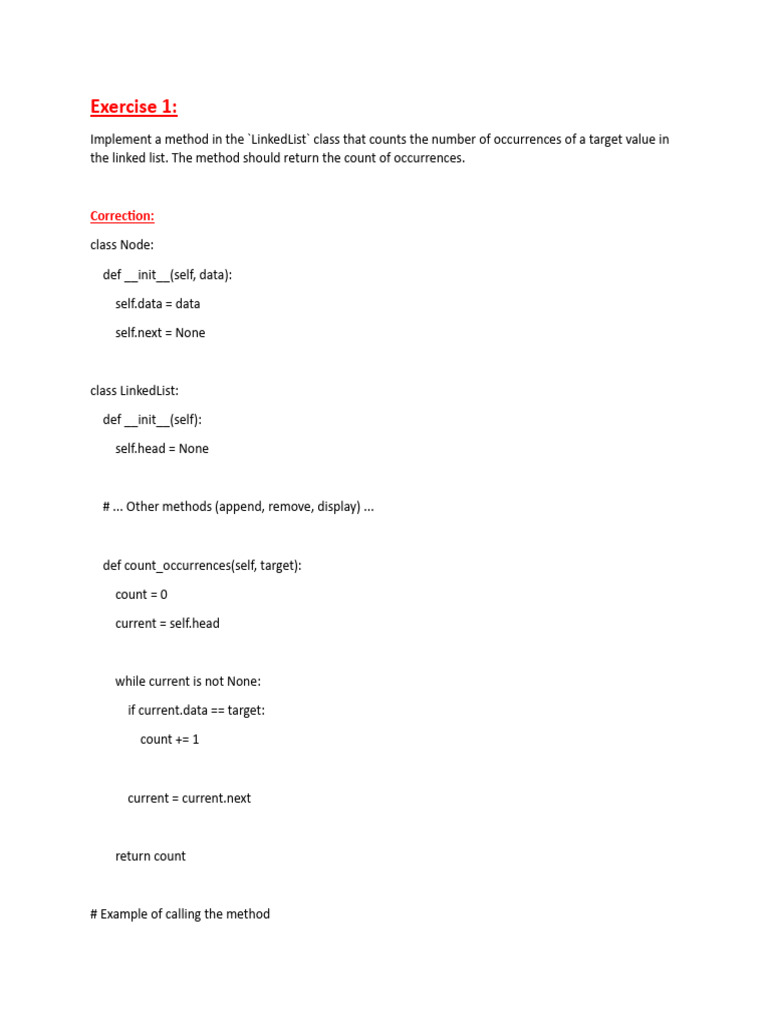 Exercise 1:

Implement a method in the `LinkedList` class that counts the number of occurrences of a target value in the linked list. The method should return the count of occurrences.

Correction:

class Node:

    def __init__(self, data):

        self.data = data

        self.next = None

class LinkedList:

    def __init__(self):

        self.head = None

    # ... Other methods (append, remove, display) ...

    def count_occurrences(self, target):

        count = 0

        current = self.head

        while current is not None:

            if current.data == target:

                count += 1

            current = current.next

        return count

# Example of calling the method